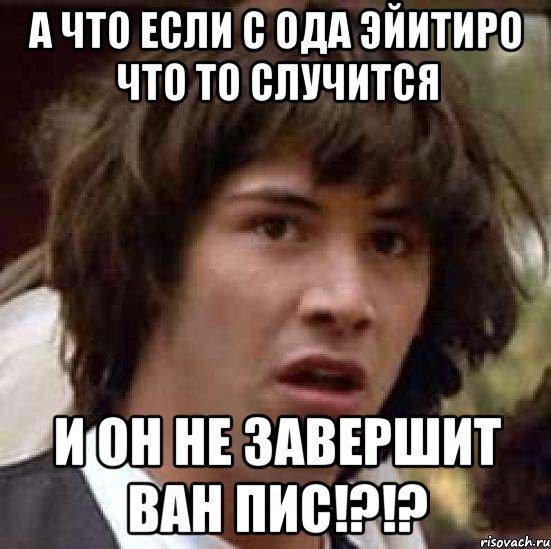 А ЧТО ЕСЛИ С ОДА ЭЙИТИРО ЧТО ТО СЛУЧИТСЯ

И ОН НЕ ЗАВЕРШИТ ВАН ПИС!?!?

risovach.ru